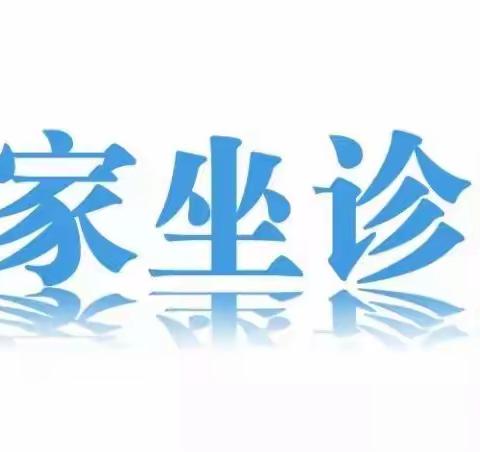 家坐诊